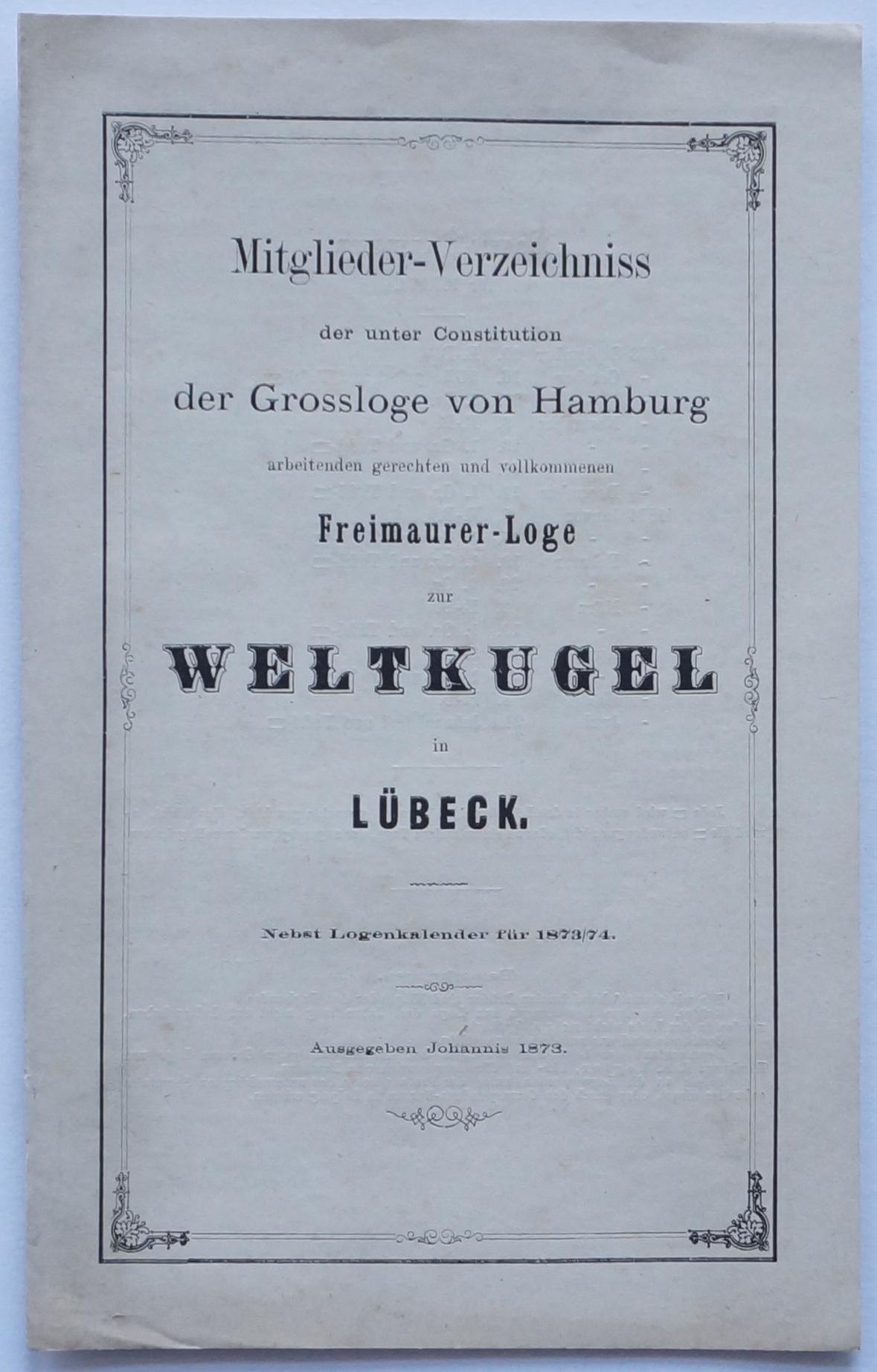 Mitglieder-Verzeichniss

der unter Constitution

der Grossloge von Hamburg

arbeitenden gerechten und vollkommenen

Freimaurer-Loge

zur

WELTKUGEL

in

LÜBECK.

Nebst Logenkalender für 1873/74.

Ausgegeben Johannis 1873.